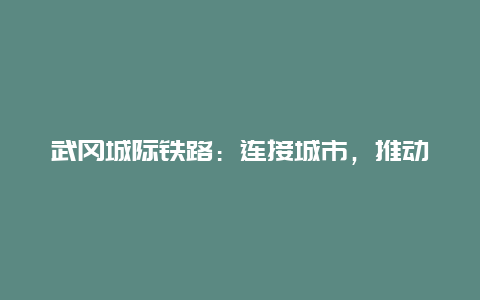 武冈城际铁路：连接城市，推动